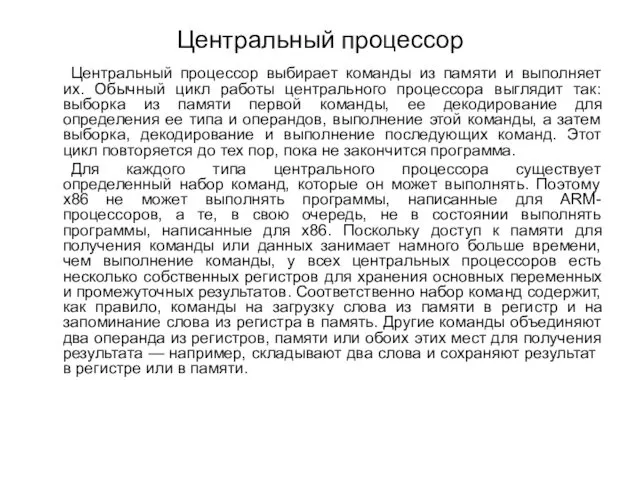 Центральный процессор

Центральный процессор выбирает команды из памяти и выполняет их. Обычный цикл работы центрального процессора выглядит так: выборка из памяти первой команды, ее декодирование для определения ее типа и операндов, выполнение этой команды, а затем выборка, декодирование и выполнение последующих команд. Этот цикл повторяется до тех пор, пока не закончится программа.

Для каждого типа центрального процессора существует определенный набор команд, которые он может выполнять. Поэтому x86 не может выполнять программы, написанные для ARM-процессоров, а те, в свою очередь, не в состоянии выполнять программы, написанные для x86. Поскольку доступ к памяти для получения команды или данных занимает намного больше времени, чем выполнение команды, у всех центральных процессоров есть несколько собственных регистров для хранения основных переменных и промежуточных результатов. Соответственно набор команд содержит, как правило, команды на загрузку слова из памяти в регистр и на запоминание слова из регистра в память. Другие команды объединяют два операнда из регистров, памяти или обоих этих мест для получения результата — например, складывают два слова и сохраняют результат в регистре или в памяти.